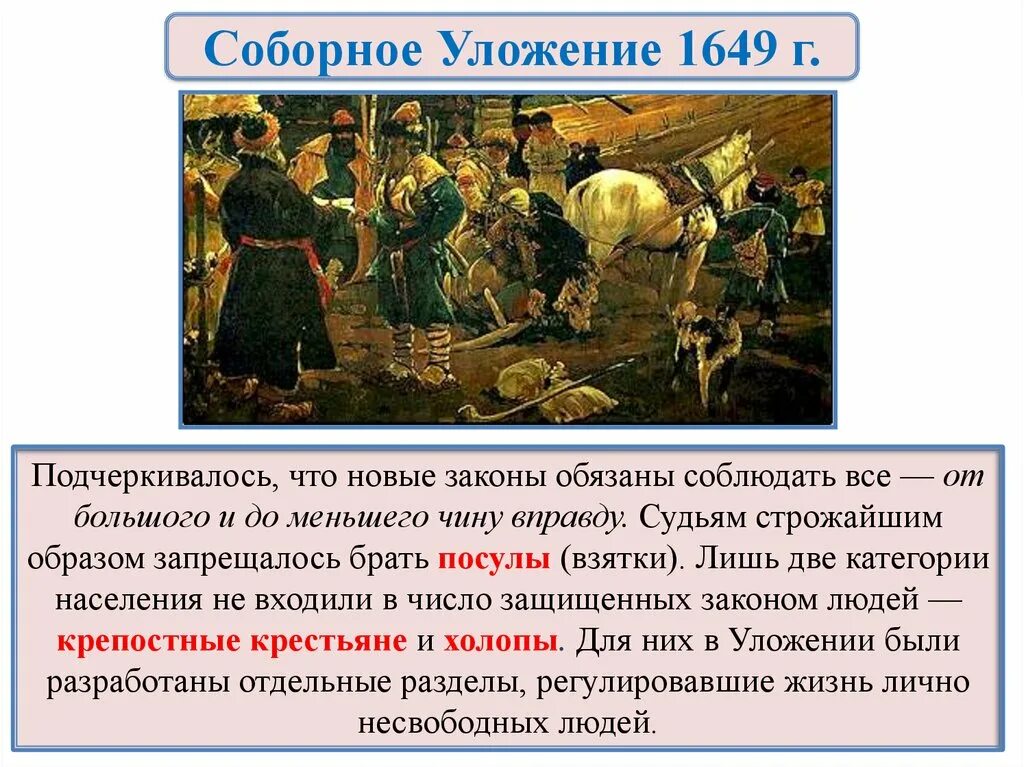 Соборное Уложение 1649 г.

Подчеркивалось, что новые законы обязаны соблюдать все — от большого и до меньшего чину вправду. Судьям строжайшим образом запрещалось брать посулы (взятки). Лишь две категории населения не входили в число защищенных законом людей — крепостные крестьяне и холопы. Для них в Уложении были разработаны отдельные разделы, регулировавшие жизнь лично несвободных людей.